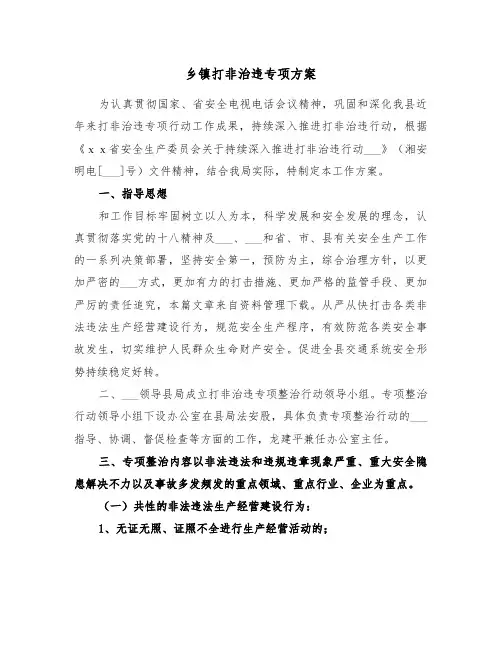 乡镇打非治违专项方案

为认真贯彻国家、省安全电视电话会议精神，巩固和深化我县近年来打非治违专项行动工作成果，持续深入推进打非治违行动，根据《x x省安全生产委员会关于持续深入推进打非治违行动___》（湘安明电[___]号）文件精神，结合我局实际，特制定本工作方案。

一、指导思想

和工作目标牢固树立以人为本，科学发展和安全发展的理念，认真贯彻落实党的十八精神及___、___和省、市、县有关安全生产工作的一系列决策部署，坚持安全第一，预防为主，综合治理方针，以更加严密的___方式，更加有力的打击措施、更加严格的监管手段、更加严厉的责任追究，本篇文章来自资料管理下载。从严从快打击各类非法违法生产经营建设行为，规范安全生产程序，有效防范各类安全事故发生，切实维护人民群众生命财产安全。促进全县交通系统安全形势持续稳定好转。

二、___领导县局成立打非治违专项整治行动领导小组。专项整治行动领导小组下设办公室在县局法安股，具体负责专项整治行动的___指导、协调、督促检查等方面的工作，龙建平兼任办公室主任。

三、专项整治内容以非法违法和违规违章现象严重、重大安全隐患解决不力以及事故多发频发的重点领域、重点行业、企业为重点。

（一）共性的非法违法生产经营建设行为：

1、无证无照、证照不全进行生产经营活动的；